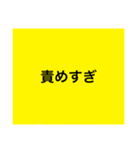 責めすぎ